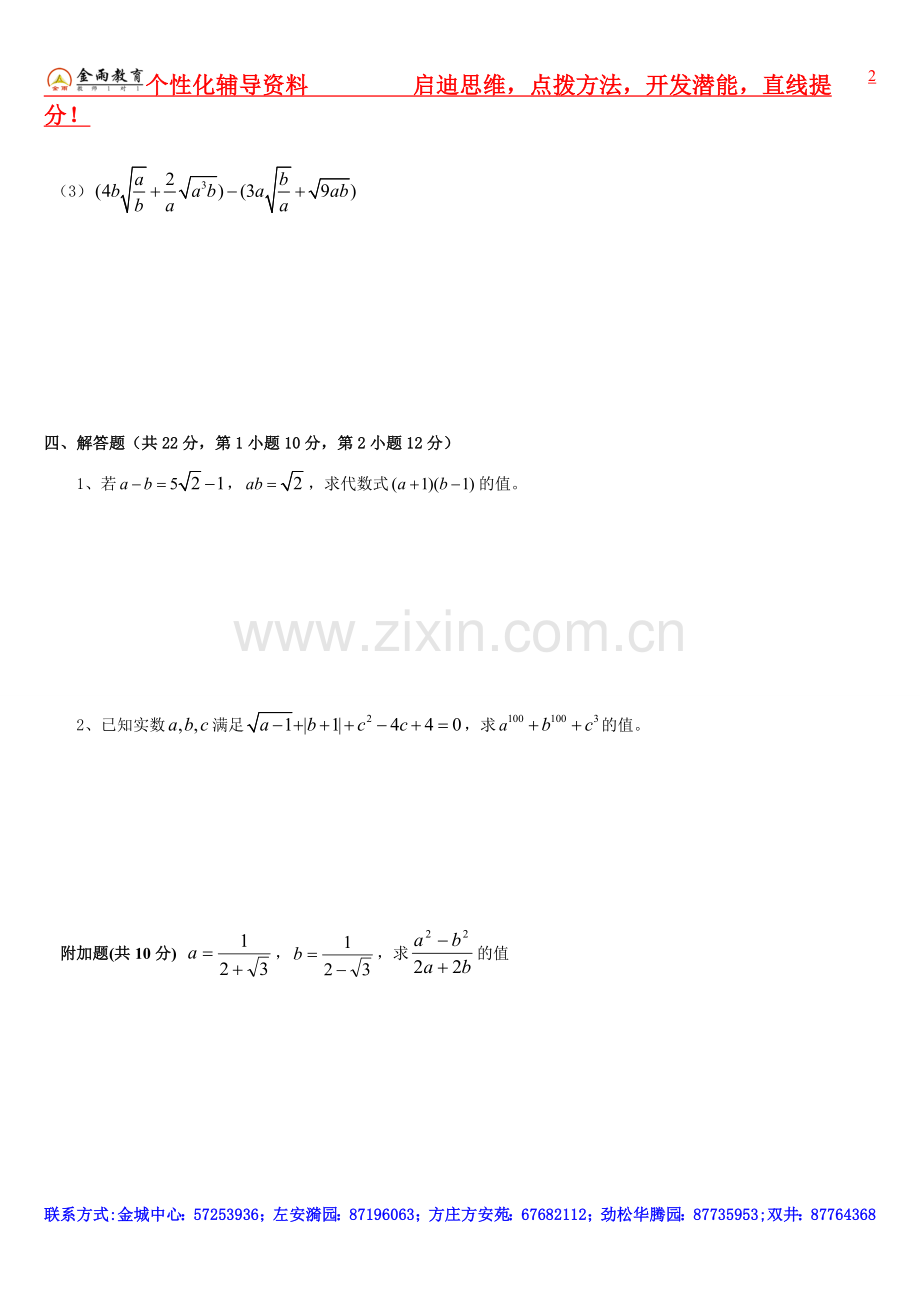 金雨教育 个性化辅导资料 启迪思维，点拨方法，开发潜能，直线提分！

2

（3）$(4b\sqrt{\frac{a}{b}}+\frac{2}{a}\sqrt{a^3b})-(3a\sqrt{\frac{b}{a}}+\sqrt{9ab})$

四、解答题（共22分，第1小题10分，第2小题12分）

1、若$a-b=5\sqrt{2}-1$，$ab=\sqrt{2}$，求代数式$(a+1)(b-1)$的值。

2、已知实数$a,b,c$满足$\sqrt{a-1}+|b+1|+c^2-4c+4=0$，求$a^{100}+b^{100}+c^3$的值。

附加题(共10分) $a=\frac{1}{2+\sqrt{3}}$，$b=\frac{1}{2-\sqrt{3}}$，求$\frac{a^2-b^2}{2a+2b}$的值

联系方式:金城中心:57253936；左安漪园:87196063；方庄方安苑:67682112；劲松华腾园:87735953;双井:87764368

www.zixin.com.cn